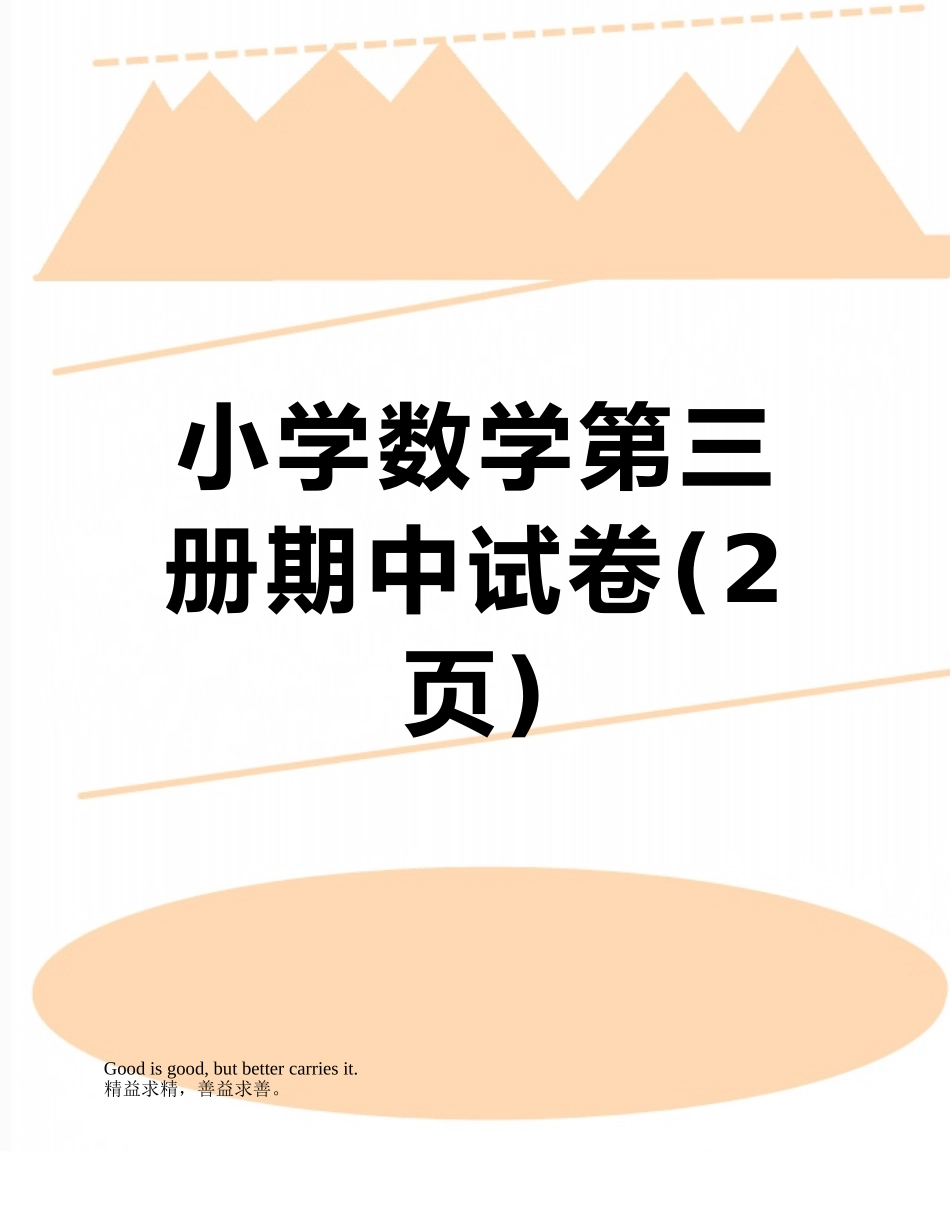 小学数学第三册期中试卷(2页)

Good is good, but better carries it.
精益求精，善益求善。